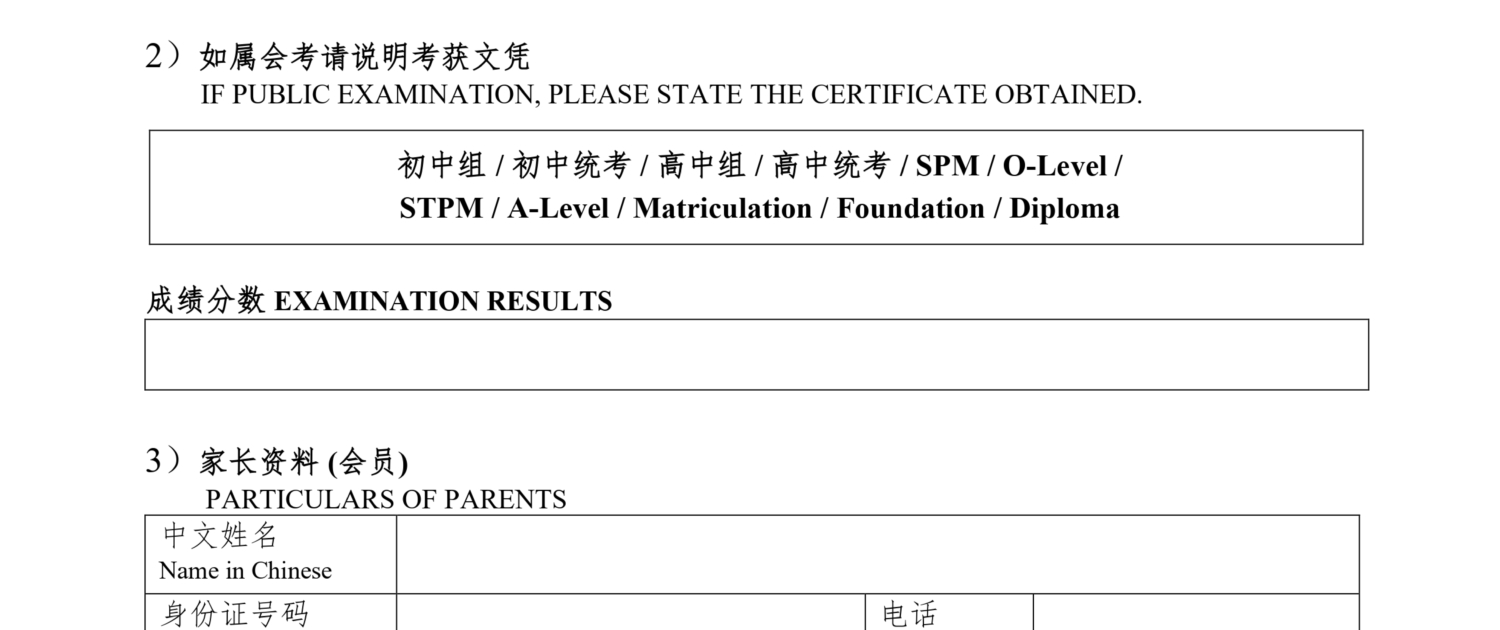 2）如属会考请说明考获文凭
IF PUBLIC EXAMINATION, PLEASE STATE THE CERTIFICATE OBTAINED.

初中组 / 初中统考 / 高中组 / 高中统考 / SPM / O-Level / STPM / A-Level / Matriculation / Foundation / Diploma

成绩分数 EXAMINATION RESULTS

3）家长资料 (会员)
PARTICULARS OF PARENTS

| 中文姓名 Name in Chinese | | | |
|---|---|---|---|
| 身份证号码 | | 电话 | |